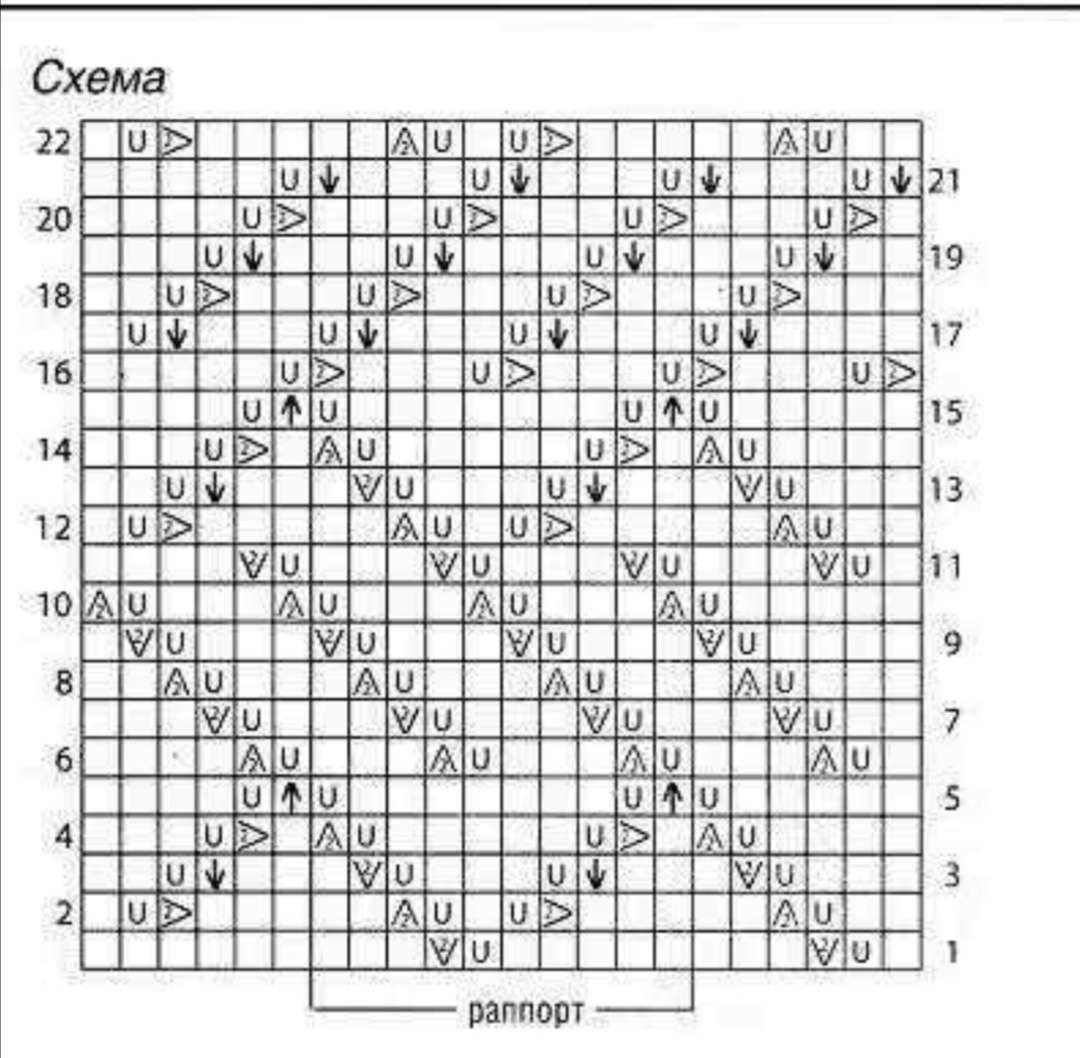 Схема

22
21
20
19
18
17
16
15
14
13
12
11
10
9
8
7
6
5
4
3
2
1

раппорт